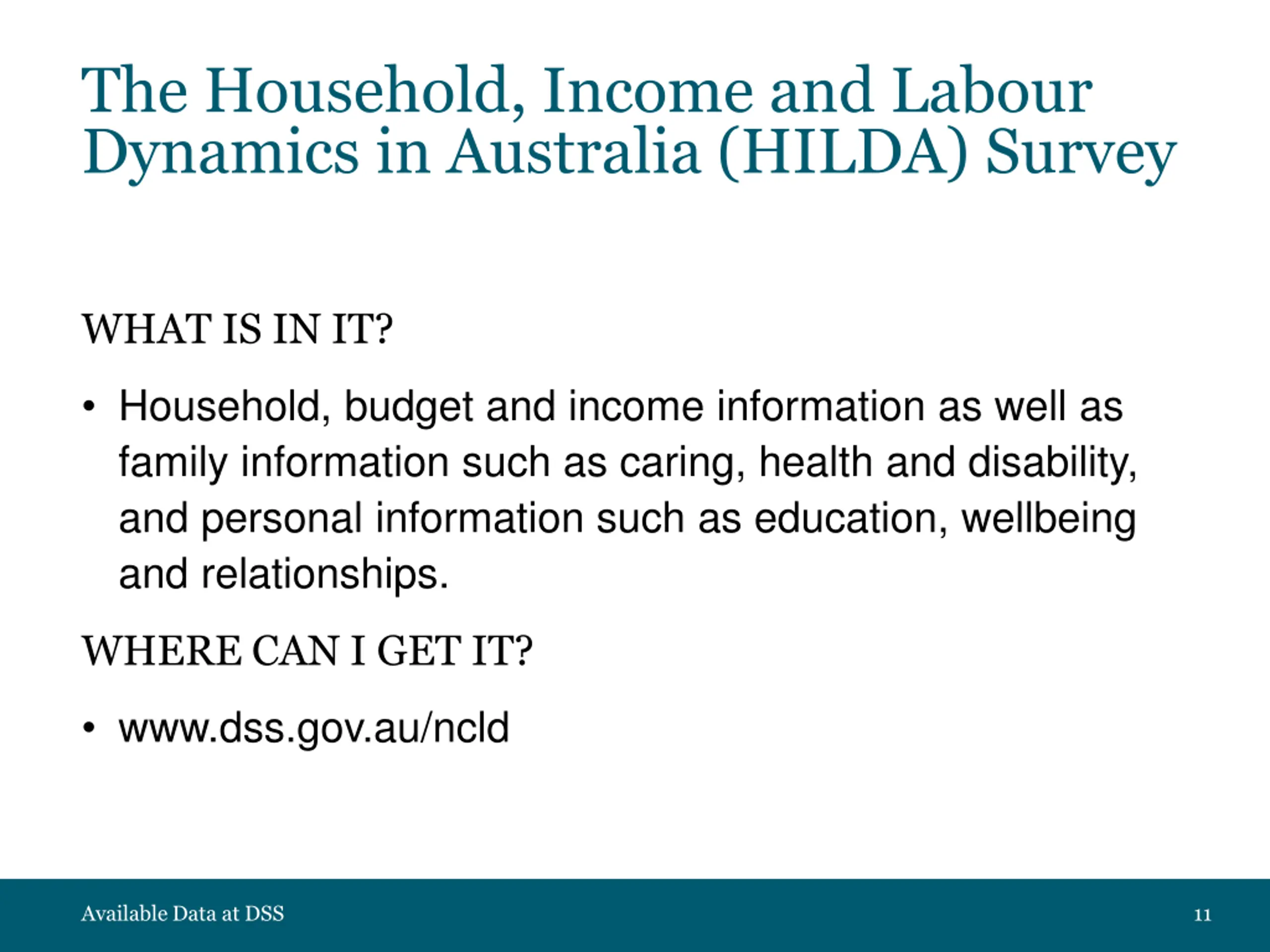 The Household, Income and Labour Dynamics in Australia (HILDA) Survey

WHAT IS IN IT?

• Household, budget and income information as well as family information such as caring, health and disability, and personal information such as education, wellbeing and relationships.

WHERE CAN I GET IT?

• www.dss.gov.au/ncld

Available Data at DSS

11